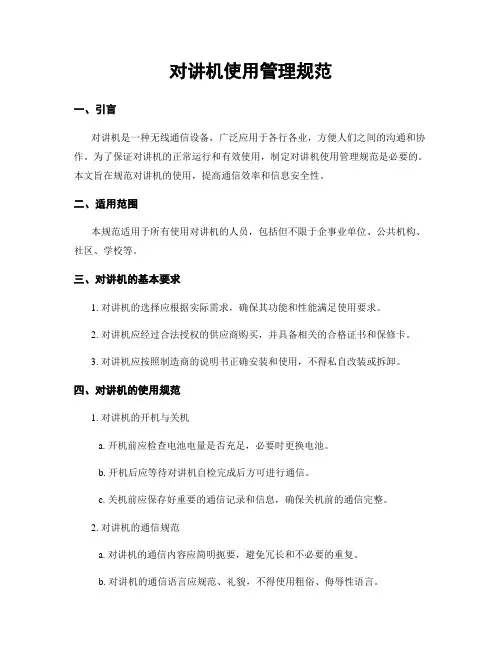 对讲机使用管理规范

一、引言

对讲机是一种无线通信设备，广泛应用于各行各业，方便人们之间的沟通和协作。为了保证对讲机的正常运行和有效使用，制定对讲机使用管理规范是必要的。本文旨在规范对讲机的使用，提高通信效率和信息安全性。

二、适用范围

本规范适用于所有使用对讲机的人员，包括但不限于企事业单位、公共机构、社区、学校等。

三、对讲机的基本要求

1. 对讲机的选择应根据实际需求，确保其功能和性能满足使用要求。

2. 对讲机应经过合法授权的供应商购买，并具备相关的合格证书和保修卡。

3. 对讲机应按照制造商的说明书正确安装和使用，不得私自改装或拆卸。

四、对讲机的使用规范

1. 对讲机的开机与关机

a. 开机前应检查电池电量是否充足，必要时更换电池。

b. 开机后应等待对讲机自检完成后方可进行通信。

c. 关机前应保存好重要的通信记录和信息，确保关机前的通信完整。

2. 对讲机的通信规范

a. 对讲机的通信内容应简明扼要，避免冗长和不必要的重复。

b. 对讲机的通信语言应规范、礼貌，不得使用粗俗、侮辱性语言。